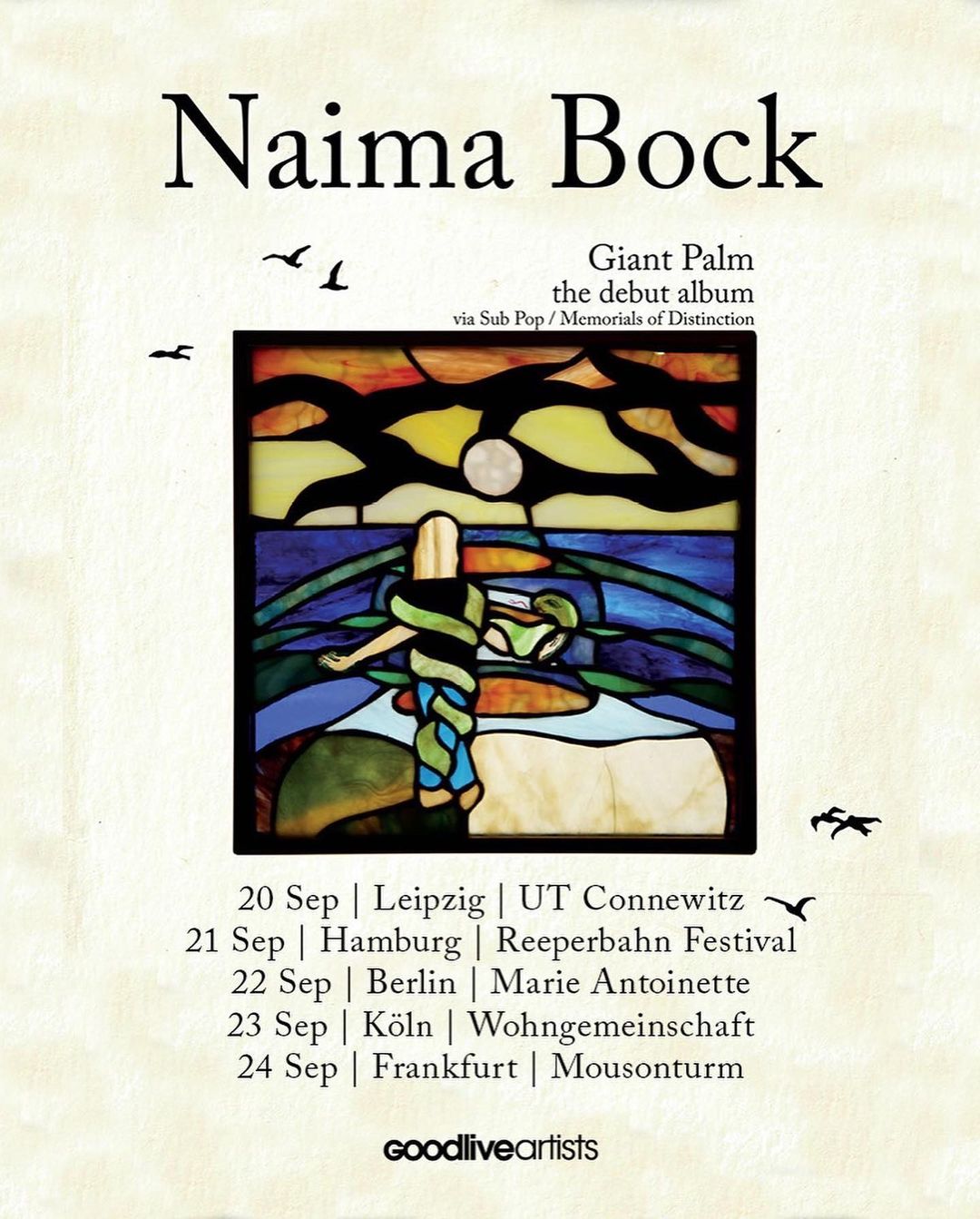 Naima Bock

Giant Palm
the debut album
via Sub Pop / Memorials of Distinction

20 Sep | Leipzig | UT Connewitz
21 Sep | Hamburg | Reeperbahn Festival
22 Sep | Berlin | Marie Antoinette
23 Sep | Köln | Wohngemeinschaft
24 Sep | Frankfurt | Mousonturm

goodliveartists